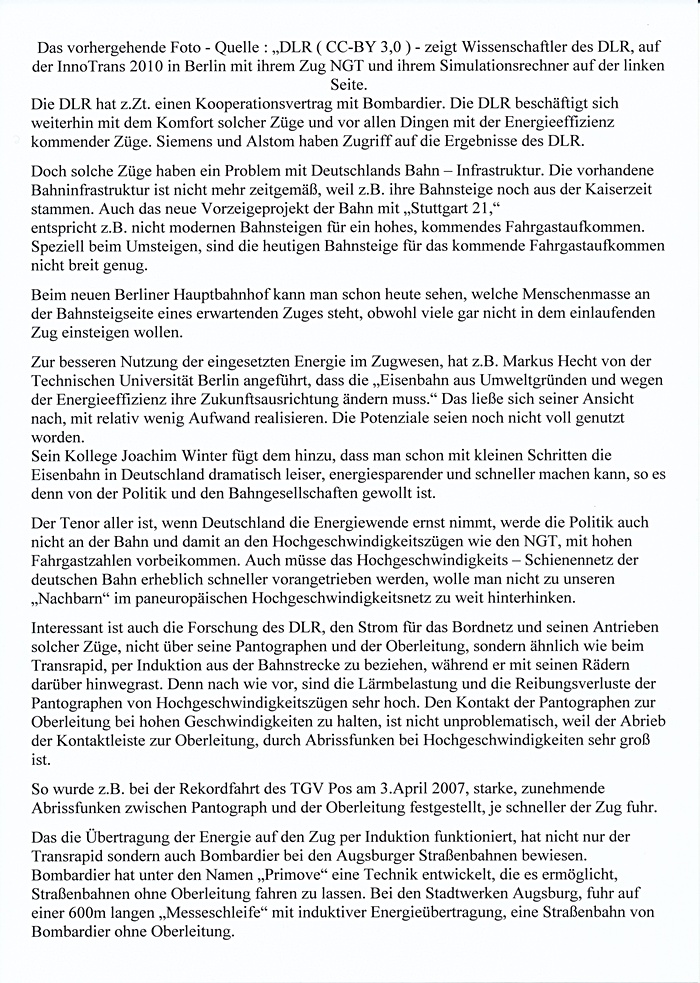 Das vorhergehende Foto - Quelle : „DLR ( CC-BY 3,0 ) - zeigt Wissenschaftler des DLR, auf der InnoTrans 2010 in Berlin mit ihrem Zug NGT und ihrem Simulationsrechner auf der linken Seite.
Die DLR hat z.Zt. einen Kooperationsvertrag mit Bombardier. Die DLR beschäftigt sich weiterhin mit dem Komfort solcher Züge und vor allen Dingen mit der Energieeffizienz kommender Züge. Siemens und Alstom haben Zugriff auf die Ergebnisse des DLR.

Doch solche Züge haben ein Problem mit Deutschlands Bahn – Infrastruktur. Die vorhandene Bahninfrastruktur ist nicht mehr zeitgemäß, weil z.B. ihre Bahnsteige noch aus der Kaiserzeit stammen. Auch das neue Vorzeigeprojekt der Bahn mit „Stuttgart 21,“
entspricht z.B. nicht modernen Bahnsteigen für ein hohes, kommendes Fahrgastaufkommen. Speziell beim Umsteigen, sind die heutigen Bahnsteige für das kommende Fahrgastaufkommen nicht breit genug.

Beim neuen Berliner Hauptbahnhof kann man schon heute sehen, welche Menschenmasse an der Bahnsteigseite eines erwartenden Zuges steht, obwohl viele gar nicht in dem einlaufenden Zug einsteigen wollen.

Zur besseren Nutzung der eingesetzten Energie im Zugwesen, hat z.B. Markus Hecht von der Technischen Universität Berlin angeführt, dass die „Eisenbahn aus Umweltgründen und wegen der Energieeffizienz ihre Zukunftsausrichtung ändern muss.“ Das ließe sich seiner Ansicht nach, mit relativ wenig Aufwand realisieren. Die Potenziale seien noch nicht voll genutzt worden.
Sein Kollege Joachim Winter fügt dem hinzu, dass man schon mit kleinen Schritten die Eisenbahn in Deutschland dramatisch leiser, energiesparender und schneller machen kann, so es denn von der Politik und den Bahngesellschaften gewollt ist.

Der Tenor aller ist, wenn Deutschland die Energiewende ernst nimmt, werde die Politik auch nicht an der Bahn und damit an den Hochgeschwindigkeitszügen wie den NGT, mit hohen Fahrgastzahlen vorbeikommen. Auch müsse das Hochgeschwindigkeits – Schienennetz der deutschen Bahn erheblich schneller vorangetrieben werden, wolle man nicht zu unseren „Nachbarn“ im paneuropäischen Hochgeschwindigkeitsnetz zu weit hinterhinken.

Interessant ist auch die Forschung des DLR, den Strom für das Bordnetz und seinen Antrieben solcher Züge, nicht über seine Pantographen und der Oberleitung, sondern ähnlich wie beim Transrapid, per Induktion aus der Bahnstrecke zu beziehen, während er mit seinen Rädern darüber hinwegrast. Denn nach wie vor, sind die Lärmbelastung und die Reibungsverluste der Pantographen von Hochgeschwindigkeitszügen sehr hoch. Den Kontakt der Pantographen zur Oberleitung bei hohen Geschwindigkeiten zu halten, ist nicht unproblematisch, weil der Abrieb der Kontaktleiste zur Oberleitung, durch Abrissfunken bei Hochgeschwindigkeiten sehr groß ist.

So wurde z.B. bei der Rekordfahrt des TGV Pos am 3.April 2007, starke, zunehmende Abrissfunken zwischen Pantograph und der Oberleitung festgestellt, je schneller der Zug fuhr.

Das die Übertragung der Energie auf den Zug per Induktion funktioniert, hat nicht nur der Transrapid sondern auch Bombardier bei den Augsburger Straßenbahnen bewiesen. Bombardier hat unter den Namen „Primove“ eine Technik entwickelt, die es ermöglicht, Straßenbahnen ohne Oberleitung fahren zu lassen. Bei den Stadtwerken Augsburg, fuhr auf einer 600m langen „Messeschleife“ mit induktiver Energieübertragung, eine Straßenbahn von Bombardier ohne Oberleitung.